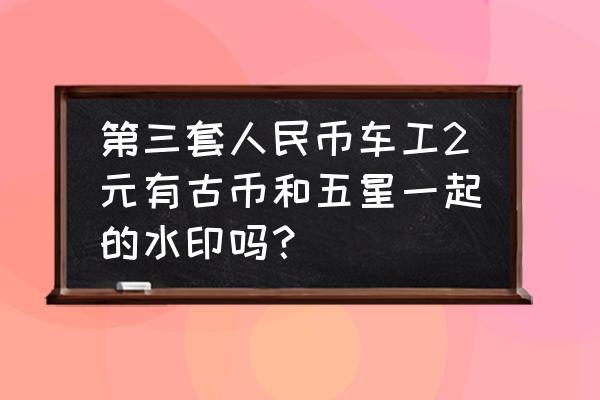 第三套人民币车工2元有古币和五星一起的水印吗？